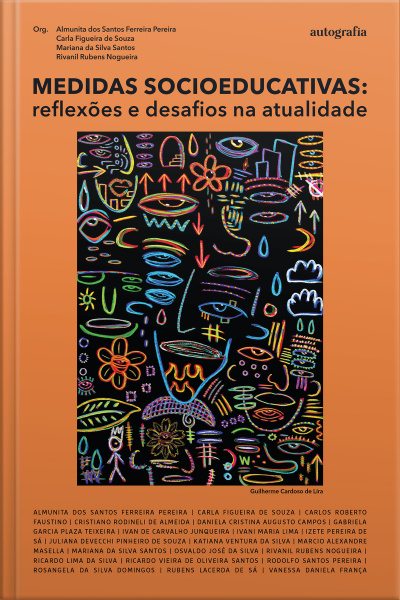 Org. Almunita dos Santos Ferreira Pereira
Carla Figueira de Souza
Mariana da Silva Santos
Rivanil Rubens Nogueira

autografia

MEDIDAS SOCIOEDUCATIVAS:
reflexões e desafios na atualidade

Guilherme Cardoso de Lira

ALMUNITA DOS SANTOS FERREIRA PEREIRA | CARLA FIGUEIRA DE SOUZA | CARLOS ROBERTO FAUSTINO | CRISTIANO RODINELI DE ALMEIDA | DANIELA CRISTINA AUGUSTO CAMPOS | GABRIELA GARCIA PLAZA TEIXEIRA | IVAN DE CARVALHO JUNQUEIRA | IVANI MARIA LIMA | IZETE PEREIRA DE SÁ | JULIANA DEVECCHI PINHEIRO DE SOUZA | KATIANA VENTURA DA SILVA | MARCIO ALEXANDRE MASELLA | MARIANA DA SILVA SANTOS | OSVALDO JOSÉ DA SILVA | RIVANIL RUBENS NOGUEIRA | RICARDO LIMA DA SILVA | RICARDO VIEIRA DE OLIVEIRA SANTOS | RODOLFO SANTOS PEREIRA | ROSANGELA DA SILVA DOMINGOS | RUBENS LACERDA DE SÁ | VANESSA DANIELA FRANÇA